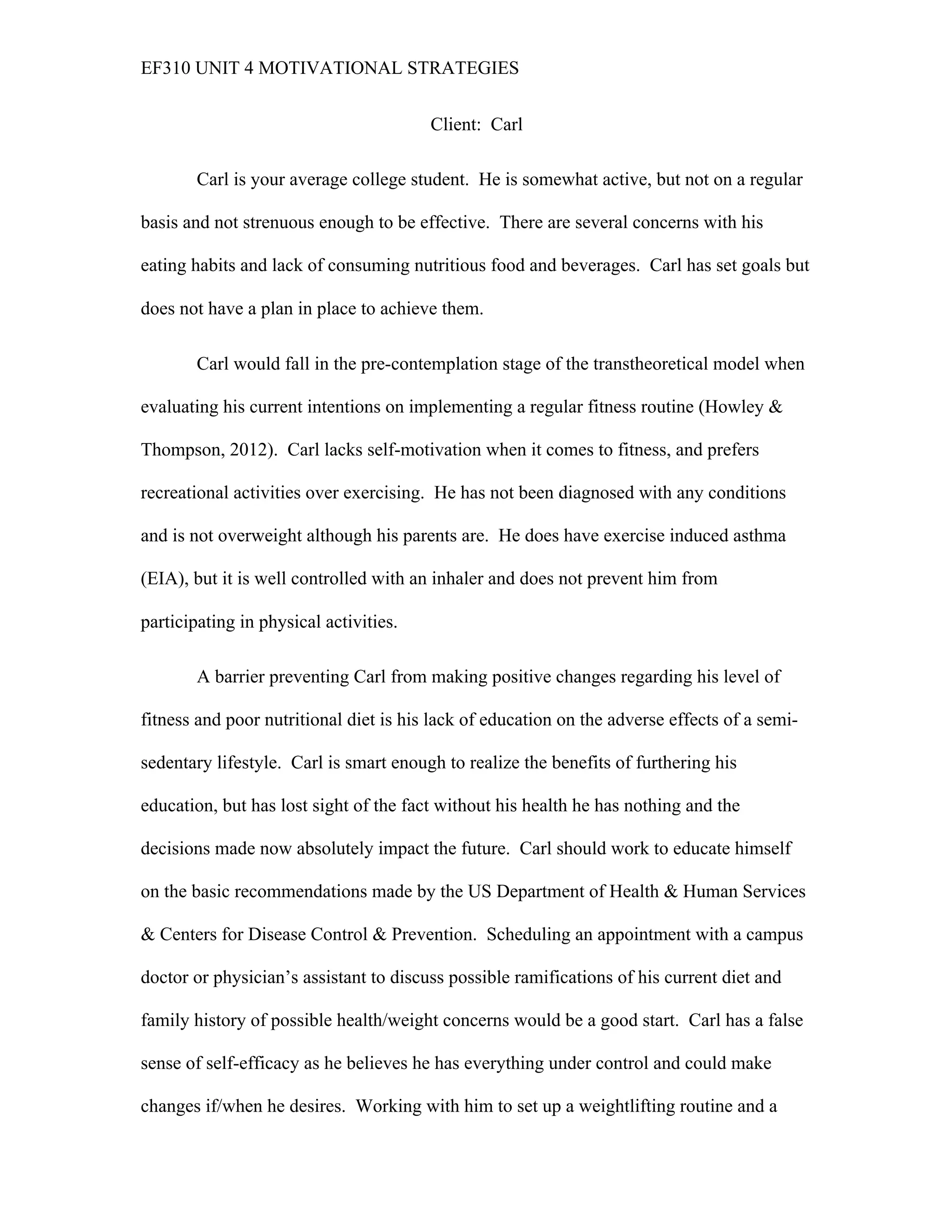 EF310 UNIT 4 MOTIVATIONAL STRATEGIES

Client: Carl

Carl is your average college student. He is somewhat active, but not on a regular basis and not strenuous enough to be effective. There are several concerns with his eating habits and lack of consuming nutritious food and beverages. Carl has set goals but does not have a plan in place to achieve them.

Carl would fall in the pre-contemplation stage of the transtheoretical model when evaluating his current intentions on implementing a regular fitness routine (Howley & Thompson, 2012). Carl lacks self-motivation when it comes to fitness, and prefers recreational activities over exercising. He has not been diagnosed with any conditions and is not overweight although his parents are. He does have exercise induced asthma (EIA), but it is well controlled with an inhaler and does not prevent him from participating in physical activities.

A barrier preventing Carl from making positive changes regarding his level of fitness and poor nutritional diet is his lack of education on the adverse effects of a semi-sedentary lifestyle. Carl is smart enough to realize the benefits of furthering his education, but has lost sight of the fact without his health he has nothing and the decisions made now absolutely impact the future. Carl should work to educate himself on the basic recommendations made by the US Department of Health & Human Services & Centers for Disease Control & Prevention. Scheduling an appointment with a campus doctor or physician's assistant to discuss possible ramifications of his current diet and family history of possible health/weight concerns would be a good start. Carl has a false sense of self-efficacy as he believes he has everything under control and could make changes if/when he desires. Working with him to set up a weightlifting routine and a